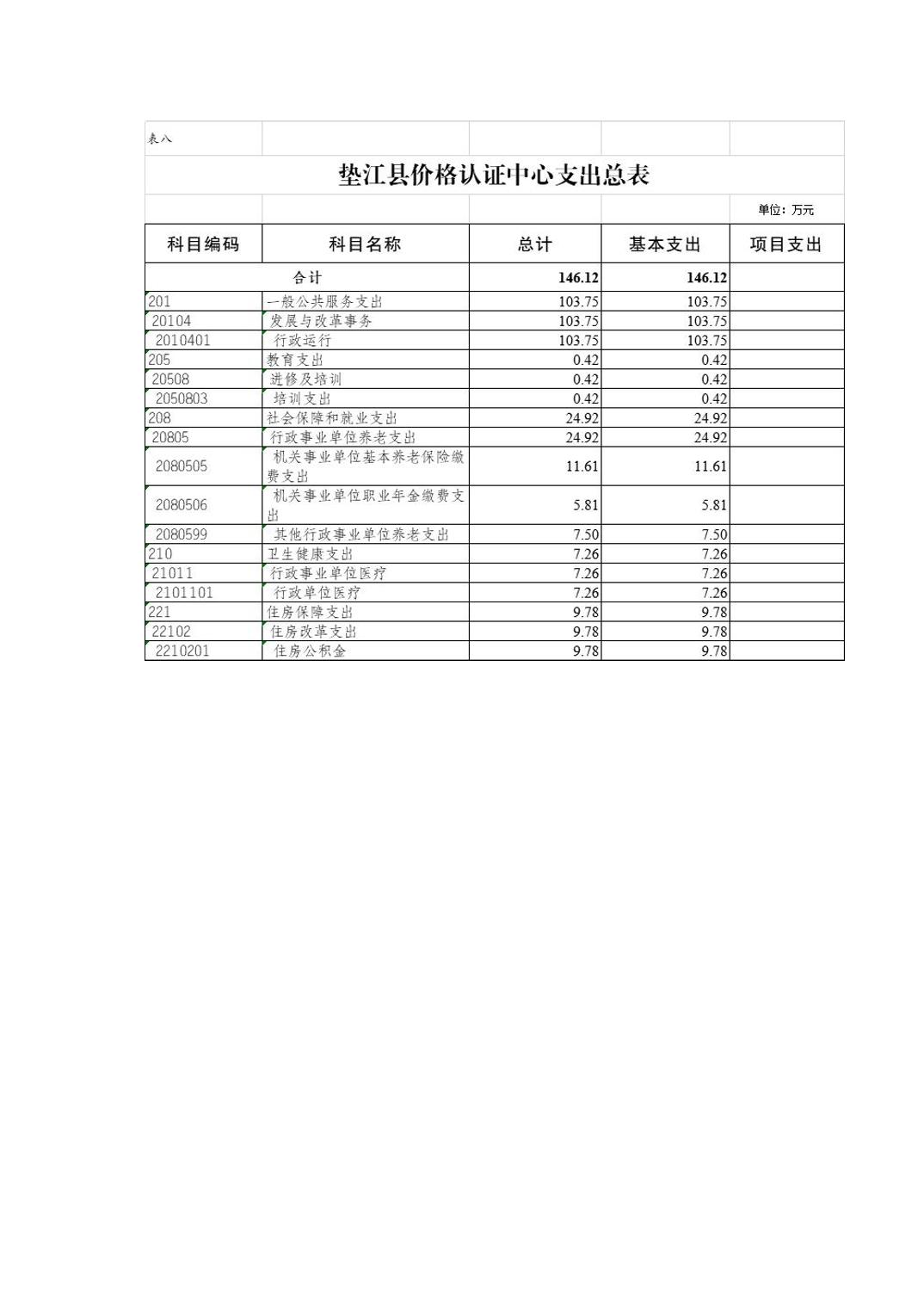 表八

垫江县价格认证中心支出总表

单位：万元

| 科目编码 | 科目名称 | 总计 | 基本支出 | 项目支出 |
|---|---|---|---|---|
| 合计 | | 146.12 | 146.12 | |
| 201 | 一般公共服务支出 | 103.75 | 103.75 | |
| 20104 | 发展与改革事务 | 103.75 | 103.75 | |
| 2010401 | 行政运行 | 103.75 | 103.75 | |
| 205 | 教育支出 | 0.42 | 0.42 | |
| 20508 | 进修及培训 | 0.42 | 0.42 | |
| 2050803 | 培训支出 | 0.42 | 0.42 | |
| 208 | 社会保障和就业支出 | 24.92 | 24.92 | |
| 20805 | 行政事业单位养老支出 | 24.92 | 24.92 | |
| 2080505 | 机关事业单位基本养老保险缴费支出 | 11.61 | 11.61 | |
| 2080506 | 机关事业单位职业年金缴费支出 | 5.81 | 5.81 | |
| 2080599 | 其他行政事业单位养老支出 | 7.50 | 7.50 | |
| 210 | 卫生健康支出 | 7.26 | 7.26 | |
| 21011 | 行政事业单位医疗 | 7.26 | 7.26 | |
| 2101101 | 行政单位医疗 | 7.26 | 7.26 | |
| 221 | 住房保障支出 | 9.78 | 9.78 | |
| 22102 | 住房改革支出 | 9.78 | 9.78 | |
| 2210201 | 住房公积金 | 9.78 | 9.78 | |